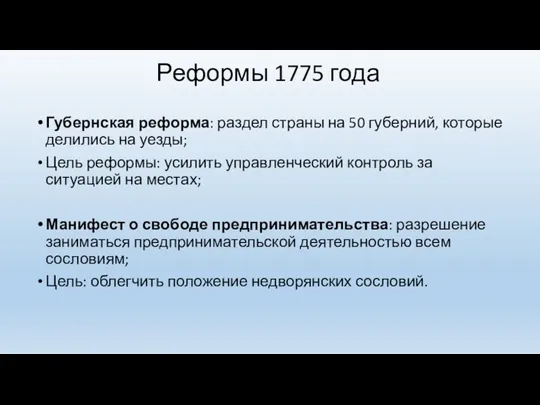 Реформы 1775 года

• Губернская реформа: раздел страны на 50 губерний, которые делились на уезды;
• Цель реформы: усилить управленческий контроль за ситуацией на местах;

• Манифест о свободе предпринимательства: разрешение заниматься предпринимательской деятельностью всем сословиям;
• Цель: облегчить положение недворянских сословий.